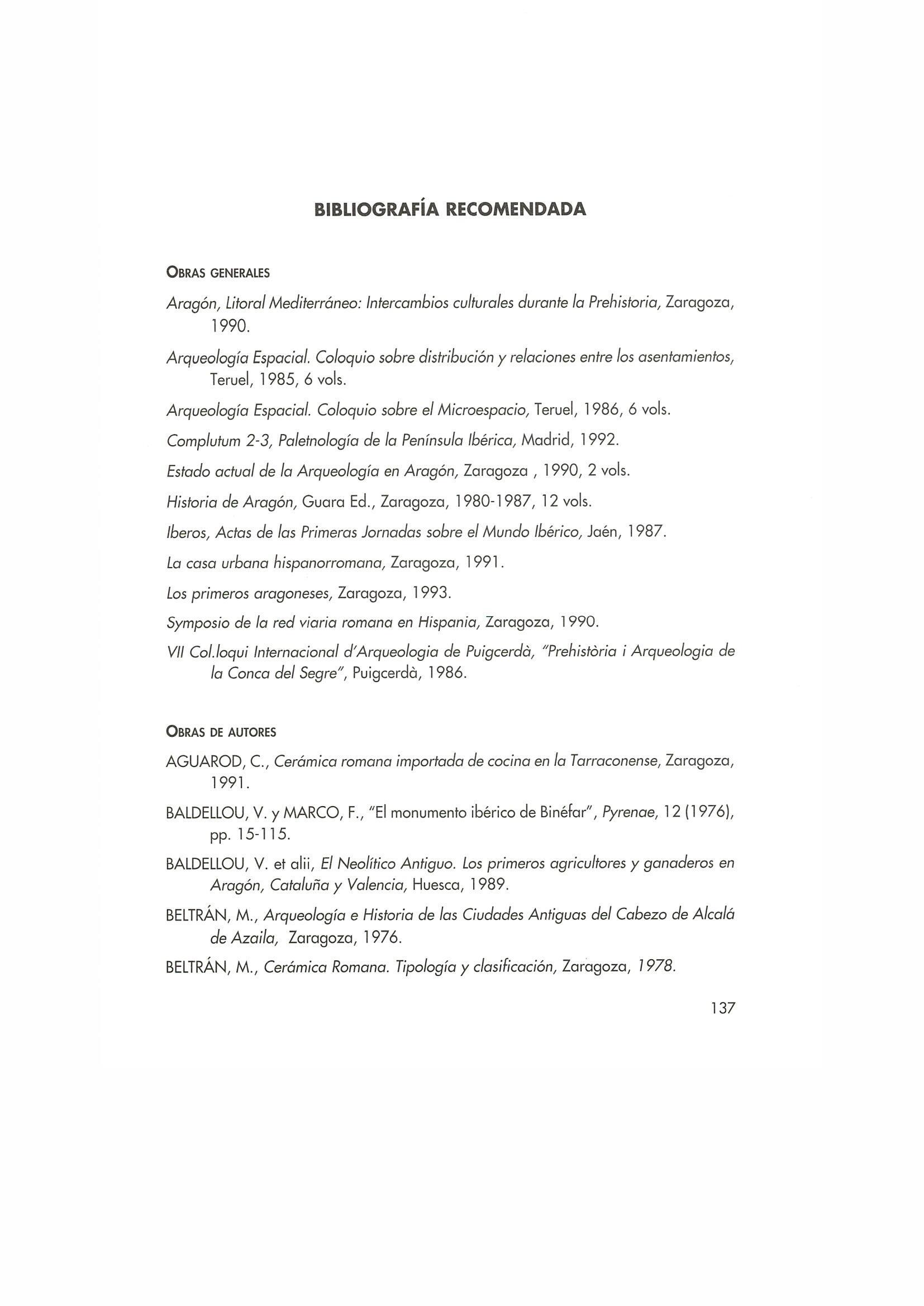 BIBLIOGRAFÍA RECOMENDADA

OBRAS GENERALES

Aragón, Litoral Mediterráneo: Intercambios culturales durante la Prehistoria, Zaragoza, 1990.

Arqueología Espacial. Coloquio sobre distribución y relaciones entre los asentamientos, Teruel, 1985, 6 vols.

Arqueología Espacial. Coloquio sobre el Microespacio, Teruel, 1986, 6 vols.

Complutum 2-3, Paletnología de la Península Ibérica, Madrid, 1992.

Estado actual de la Arqueología en Aragón, Zaragoza , 1990, 2 vols.

Historia de Aragón, Guara Ed., Zaragoza, 1980-1987, 12 vols.

Iberos, Actas de las Primeras Jornadas sobre el Mundo Ibérico, Jaén, 1987.

La casa urbana hispanorromana, Zaragoza, 1991.

Los primeros aragoneses, Zaragoza, 1993.

Symposio de la red viaria romana en Hispania, Zaragoza, 1990.

VII Col.loqui Internacional d'Arqueologia de Puigcerdà, "Prehistòria i Arqueologia de la Conca del Segre", Puigcerdà, 1986.

OBRAS DE AUTORES

AGUAROD, C., Cerámica romana importada de cocina en la Tarraconense, Zaragoza, 1991.

BALDELLOU, V. y MARCO, F., "El monumento ibérico de Binéfar", Pyrenae, 12 (1976), pp. 15-115.

BALDELLOU, V. et alii, El Neolítico Antiguo. Los primeros agricultores y ganaderos en Aragón, Cataluña y Valencia, Huesca, 1989.

BELTRÁN, M., Arqueología e Historia de las Ciudades Antiguas del Cabezo de Alcalá de Azaila, Zaragoza, 1976.

BELTRÁN, M., Cerámica Romana. Tipología y clasificación, Zaragoza, 1978.

137